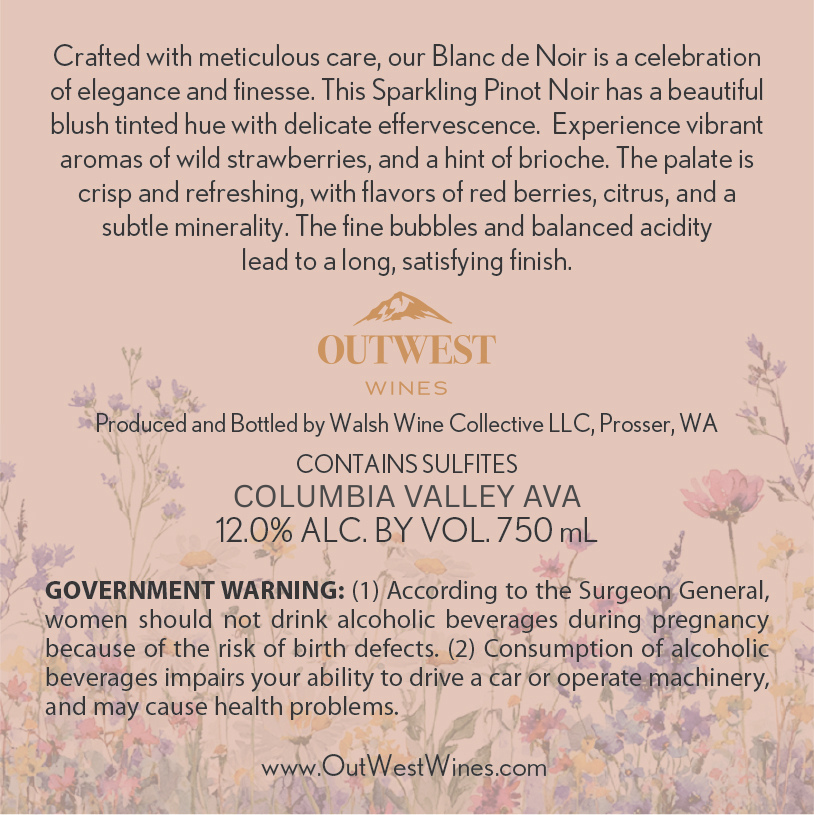 Crafted with meticulous care, our Blanc de Noir is a celebration of elegance and finesse. This Sparkling Pinot Noir has a beautiful blush tinted hue with delicate effervescence. Experience vibrant aromas of wild strawberries, and a hint of brioche. The palate is crisp and refreshing, with flavors of red berries, citrus, and a subtle minerality. The fine bubbles and balanced acidity lead to a long, satisfying finish.

OUTWEST
WINES

Produced and Bottled by Walsh Wine Collective LLC, Prosser, WA

CONTAINS SULFITES
COLUMBIA VALLEY AVA
12.0% ALC. BY VOL. 750 mL

GOVERNMENT WARNING: (1) According to the Surgeon General, women should not drink alcoholic beverages during pregnancy because of the risk of birth defects. (2) Consumption of alcoholic beverages impairs your ability to drive a car or operate machinery, and may cause health problems.

www.OutWestWines.com